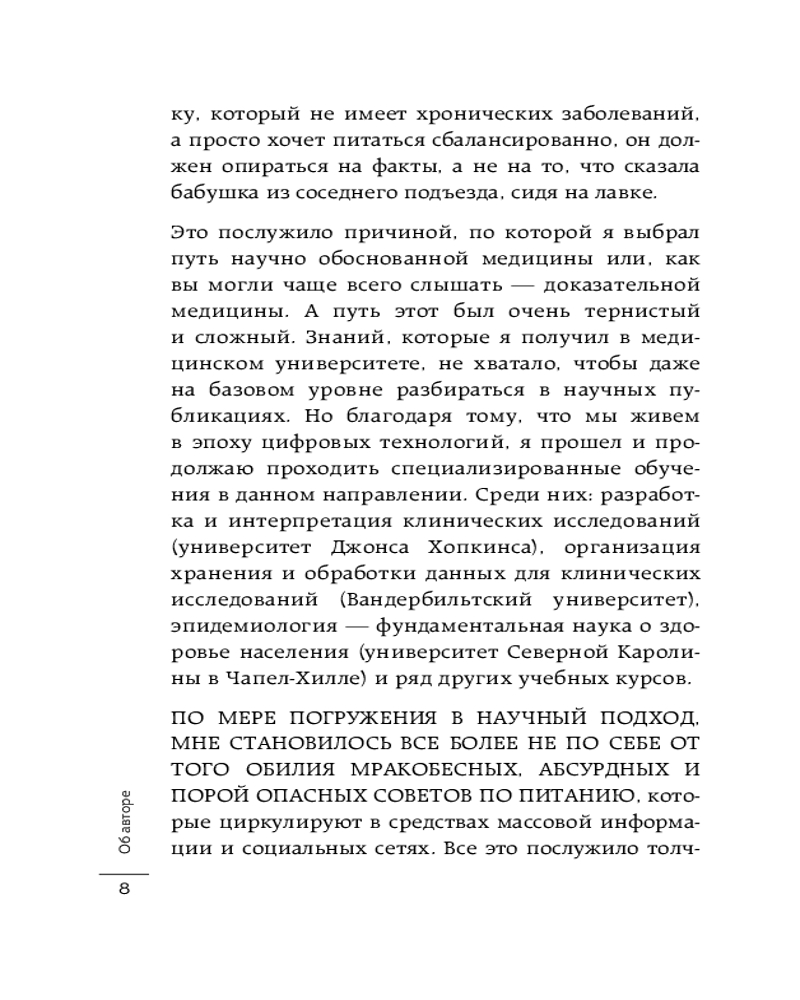 ку, который не имеет хронических заболеваний, а просто хочет питаться сбалансированно, он должен опираться на факты, а не на то, что сказала бабушка из соседнего подъезда, сидя на лавке.

Это послужило причиной, по которой я выбрал путь научно обоснованной медицины или, как вы могли чаще всего слышать — доказательной медицины. А путь этот был очень тернистый и сложный. Знаний, которые я получил в медицинском университете, не хватало, чтобы даже на базовом уровне разбираться в научных публикациях. Но благодаря тому, что мы живем в эпоху цифровых технологий, я прошел и продолжаю проходить специализированные обучения в данном направлении. Среди них: разработка и интерпретация клинических исследований (университет Джонса Хопкинса), организация хранения и обработки данных для клинических исследований (Вандербильтский университет), эпидемиология — фундаментальная наука о здоровье населения (университет Северной Каролины в Чапел-Хилле) и ряд других учебных курсов.

ПО МЕРЕ ПОГРУЖЕНИЯ В НАУЧНЫЙ ПОДХОД, МНЕ СТАНОВИЛОСЬ ВСЕ БОЛЕЕ НЕ ПО СЕБЕ ОТ ТОГО ОБИЛИЯ МРАКОБЕСНЫХ, АБСУРДНЫХ И ПОРОЙ ОПАСНЫХ СОВЕТОВ ПО ПИТАНИЮ, которые циркулируют в средствах массовой информации и социальных сетях. Все это послужило толч-

Об авторе

8